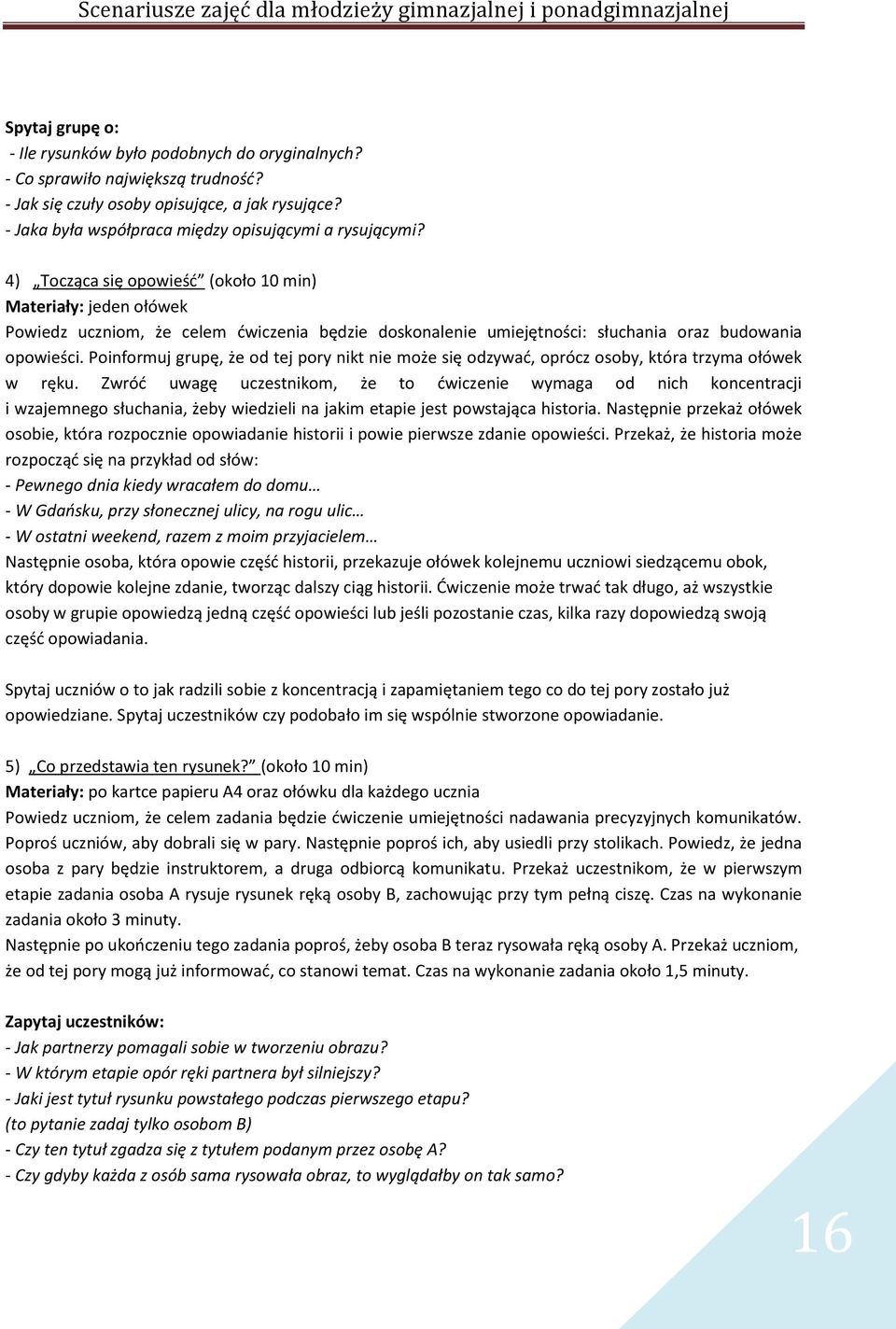 Scenariusze zajęć dla młodzieży gimnazjalnej i ponadgimnazjalnej

Spytaj grupę o:
- Ile rysunków było podobnych do oryginalnych?
- Co sprawiło największą trudność?
- Jak się czuły osoby opisujące, a jak rysujące?
- Jaka była współpraca między opisującymi a rysującymi?

4) „Tocząca się opowieść" (około 10 min)
Materiały: jeden ołówek
Powiedz uczniom, że celem ćwiczenia będzie doskonalenie umiejętności: słuchania oraz budowania opowieści. Poinformuj grupę, że od tej pory nikt nie może się odzywać, oprócz osoby, która trzyma ołówek w ręku. Zwróć uwagę uczestnikom, że to ćwiczenie wymaga od nich koncentracji i wzajemnego słuchania, żeby wiedzieli na jakim etapie jest powstająca historia. Następnie przekaż ołówek osobie, która rozpocznie opowiadanie historii i powie pierwsze zdanie opowieści. Przekaż, że historia może rozpocząć się na przykład od słów:
- Pewnego dnia kiedy wracałem do domu…
- W Gdańsku, przy słonecznej ulicy, na rogu ulic…
- W ostatni weekend, razem z moim przyjacielem…
Następnie osoba, która opowie część historii, przekazuje ołówek kolejnemu uczniowi siedzącemu obok, który dopowie kolejne zdanie, tworząc dalszy ciąg historii. Ćwiczenie może trwać tak długo, aż wszystkie osoby w grupie opowiedzą jedną część opowieści lub jeśli pozostanie czas, kilka razy dopowiedzą swoją część opowiadania.

Spytaj uczniów o to jak radzili sobie z koncentracją i zapamiętaniem tego co do tej pory zostało już opowiedziane. Spytaj uczestników czy podobało im się wspólnie stworzone opowiadanie.

5) „Co przedstawia ten rysunek?" (około 10 min)
Materiały: po kartce papieru A4 oraz ołówku dla każdego ucznia
Powiedz uczniom, że celem zadania będzie ćwiczenie umiejętności nadawania precyzyjnych komunikatów. Poproś uczniów, aby dobrali się w pary. Następnie poproś ich, aby usiedli przy stolikach. Powiedz, że jedna osoba z pary będzie instruktorem, a druga odbiorcą komunikatu. Przekaż uczestnikom, że w pierwszym etapie zadania osoba A rysuje rysunek ręką osoby B, zachowując przy tym pełną ciszę. Czas na wykonanie zadania około 3 minuty.
Następnie po ukończeniu tego zadania poproś, żeby osoba B teraz rysowała ręką osoby A. Przekaż uczniom, że od tej pory mogą już informować, co stanowi temat. Czas na wykonanie zadania około 1,5 minuty.

Zapytaj uczestników:
- Jak partnerzy pomagali sobie w tworzeniu obrazu?
- W którym etapie opór ręki partnera był silniejszy?
- Jaki jest tytuł rysunku powstałego podczas pierwszego etapu?
(to pytanie zadaj tylko osobom B)
- Czy ten tytuł zgadza się z tytułem podanym przez osobę A?
- Czy gdyby każda z osób sama rysowała obraz, to wyglądałby on tak samo?

16